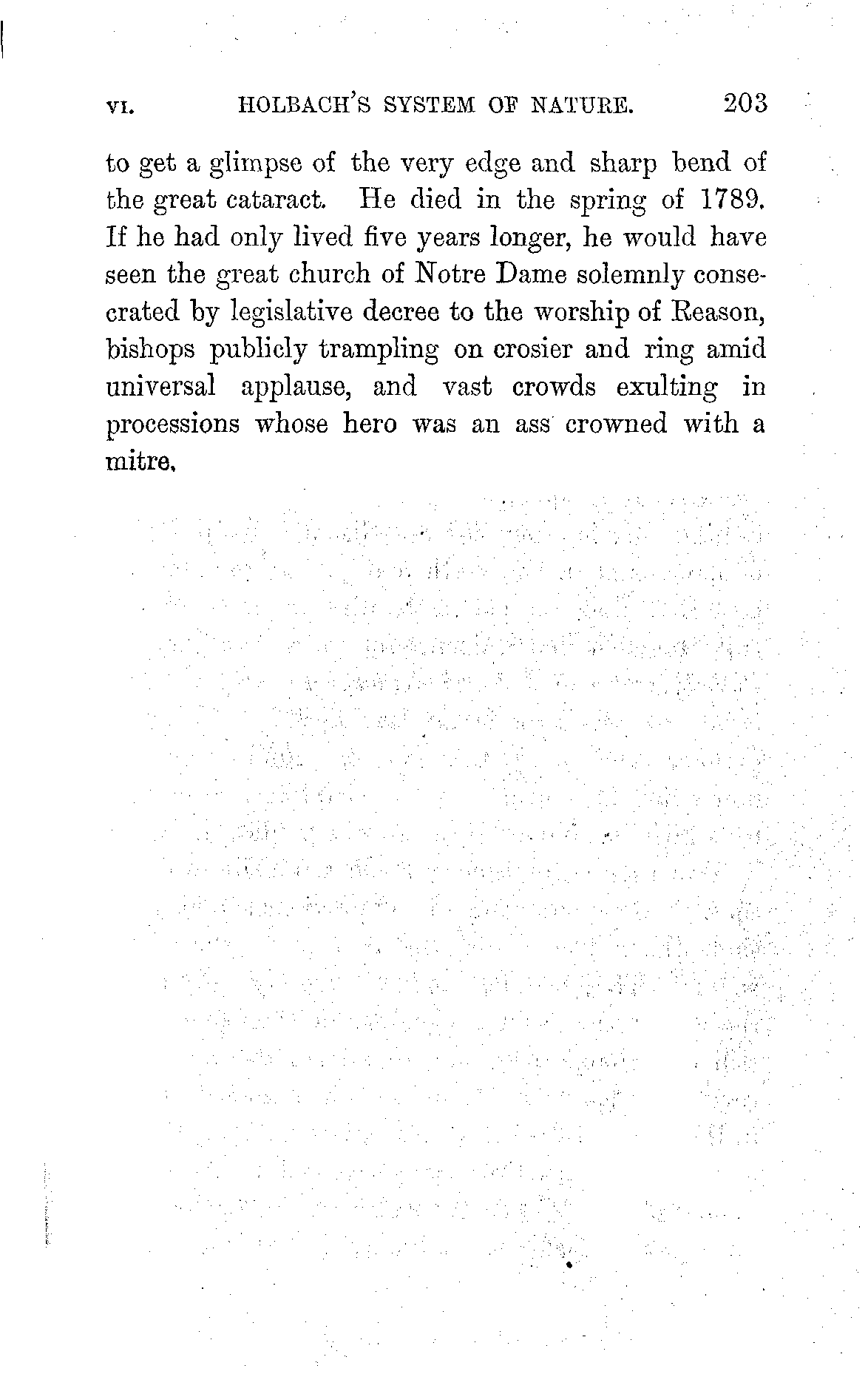 VI. HOLBACH'S SYSTEM OF NATURE. 203

to get a glimpse of the very edge and sharp bend of the great cataract. He died in the spring of 1789. If he had only lived five years longer, he would have seen the great church of Notre Dame solemnly consecrated by legislative decree to the worship of Reason, bishops publicly trampling on crosier and ring amid universal applause, and vast crowds exulting in processions whose hero was an ass crowned with a mitre.